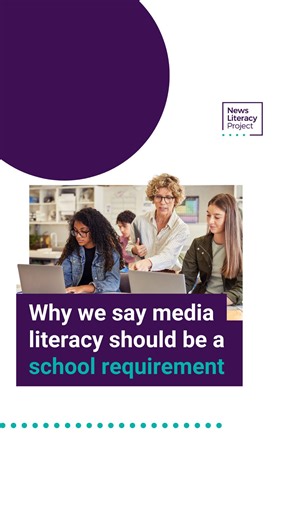 News Literacy Project

Why we say media literacy should be a school requirement